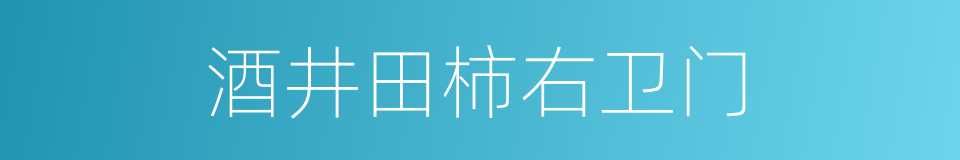 酒井田柿右卫门